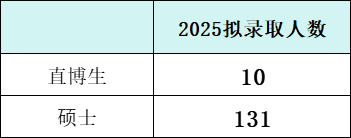 | | 2025拟录取人数 |
|---|---|
| 直博生 | 10 |
| 硕士 | 131 |